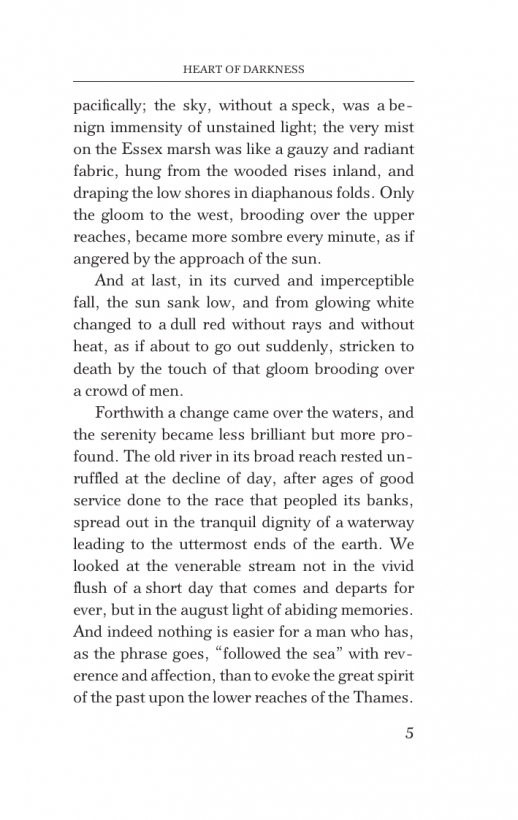 HEART OF DARKNESS

pacifically; the sky, without a speck, was a benign immensity of unstained light; the very mist on the Essex marsh was like a gauzy and radiant fabric, hung from the wooded rises inland, and draping the low shores in diaphanous folds. Only the gloom to the west, brooding over the upper reaches, became more sombre every minute, as if angered by the approach of the sun.

And at last, in its curved and imperceptible fall, the sun sank low, and from glowing white changed to a dull red without rays and without heat, as if about to go out suddenly, stricken to death by the touch of that gloom brooding over a crowd of men.

Forthwith a change came over the waters, and the serenity became less brilliant but more profound. The old river in its broad reach rested unruffled at the decline of day, after ages of good service done to the race that peopled its banks, spread out in the tranquil dignity of a waterway leading to the uttermost ends of the earth. We looked at the venerable stream not in the vivid flush of a short day that comes and departs for ever, but in the august light of abiding memories. And indeed nothing is easier for a man who has, as the phrase goes, "followed the sea" with reverence and affection, than to evoke the great spirit of the past upon the lower reaches of the Thames.

5